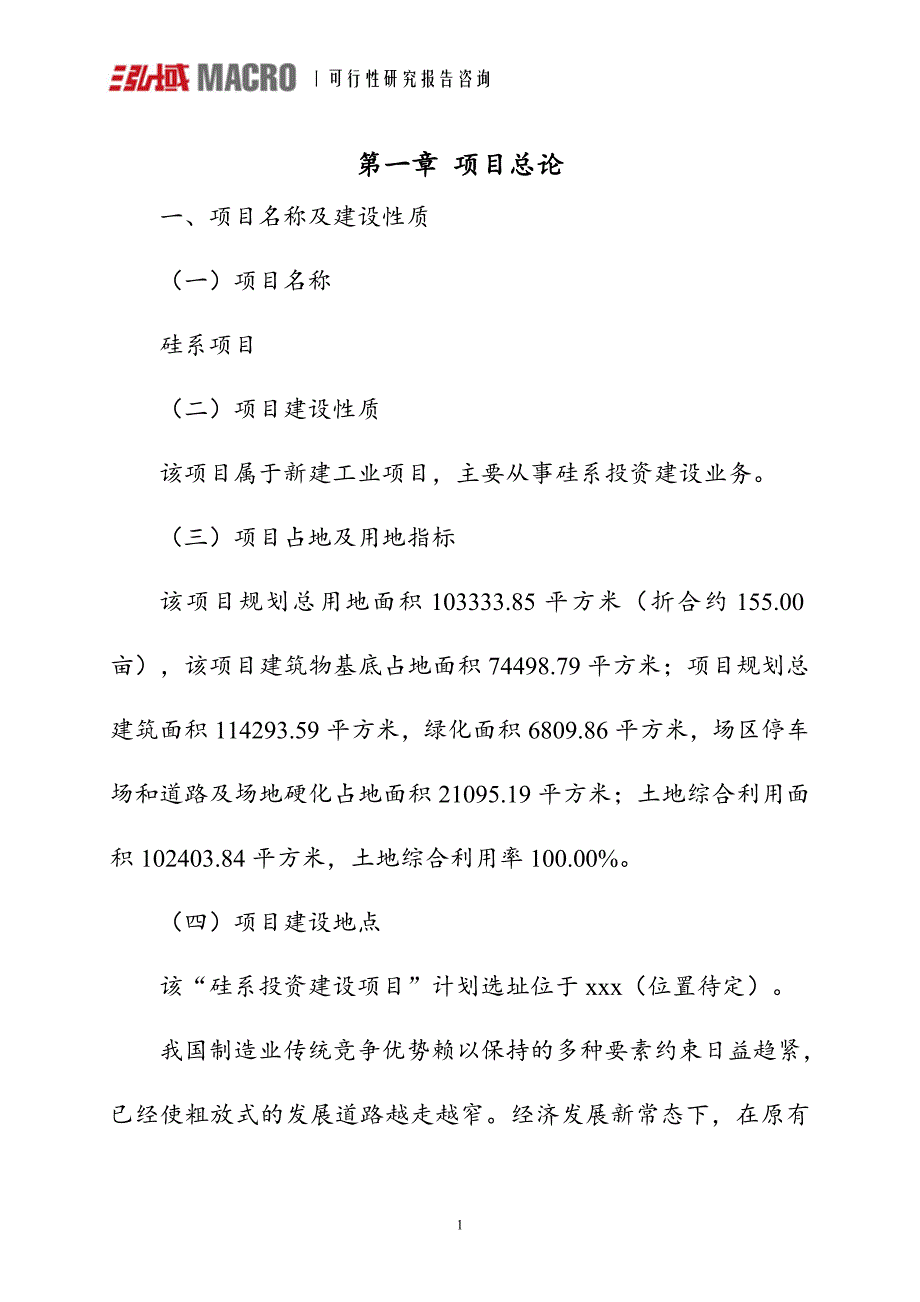 弘域 MACRO | 可行性研究报告咨询

第一章 项目总论

一、项目名称及建设性质

（一）项目名称

硅系项目

（二）项目建设性质

该项目属于新建工业项目，主要从事硅系投资建设业务。

（三）项目占地及用地指标

该项目规划总用地面积 103333.85 平方米（折合约 155.00 亩），该项目建筑物基底占地面积 74498.79 平方米；项目规划总建筑面积 114293.59 平方米，绿化面积 6809.86 平方米，场区停车场和道路及场地硬化占地面积 21095.19 平方米；土地综合利用面积 102403.84 平方米，土地综合利用率 100.00%。

（四）项目建设地点

该“硅系投资建设项目”计划选址位于 xxx（位置待定）。

我国制造业传统竞争优势赖以保持的多种要素约束日益趋紧，已经使粗放式的发展道路越走越窄。经济发展新常态下，在原有

1